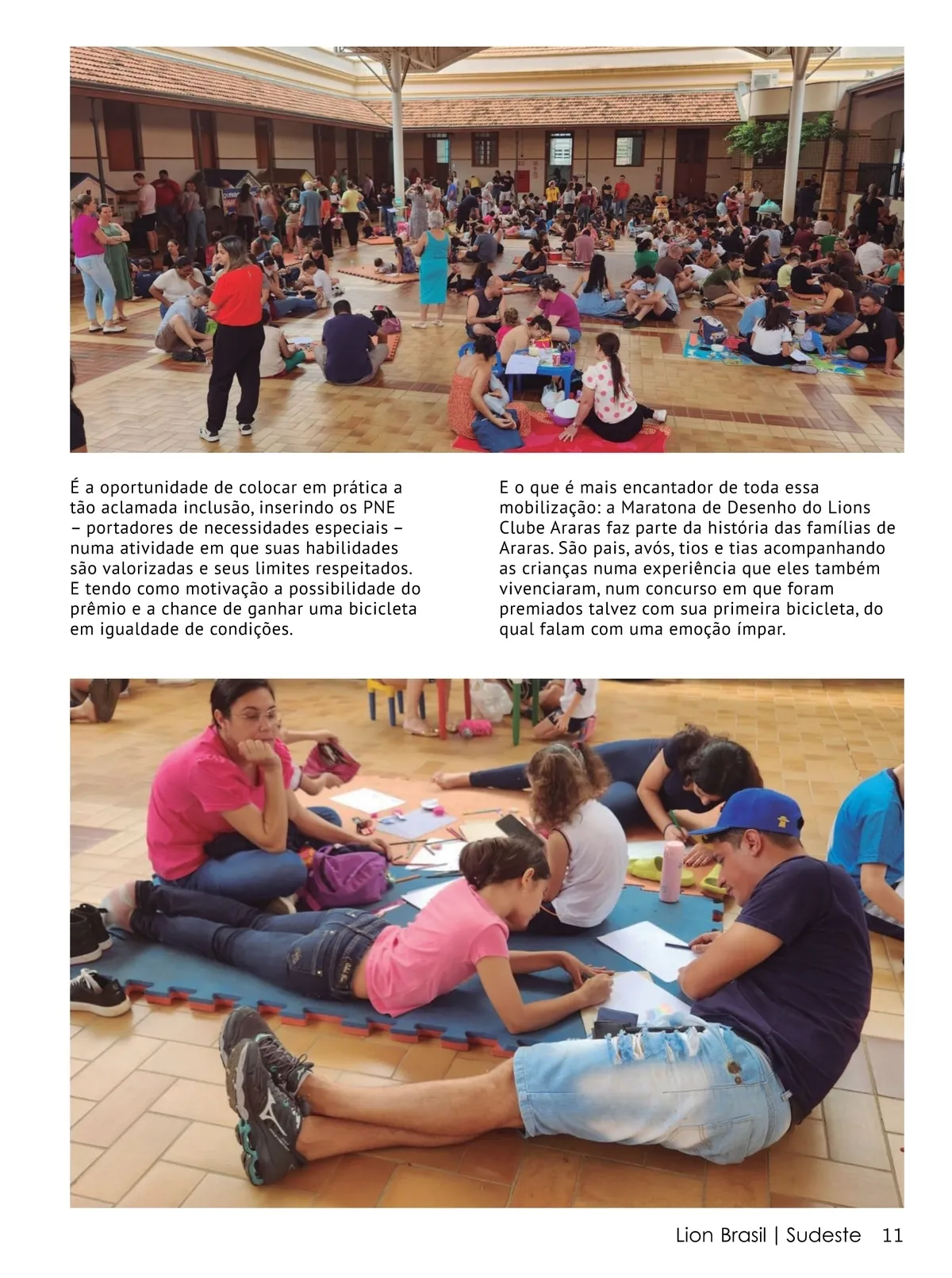 É a oportunidade de colocar em prática a tão aclamada inclusão, inserindo os PNE – portadores de necessidades especiais – numa atividade em que suas habilidades são valorizadas e seus limites respeitados. E tendo como motivação a possibilidade do prêmio e a chance de ganhar uma bicicleta em igualdade de condições.

E o que é mais encantador de toda essa mobilização: a Maratona de Desenho do Lions Clube Araras faz parte da história das famílias de Araras. São pais, avós, tios e tias acompanhando as crianças numa experiência que eles também vivenciaram, num concurso em que foram premiados talvez com sua primeira bicicleta, do qual falam com uma emoção ímpar.

Lion Brasil | Sudeste 11